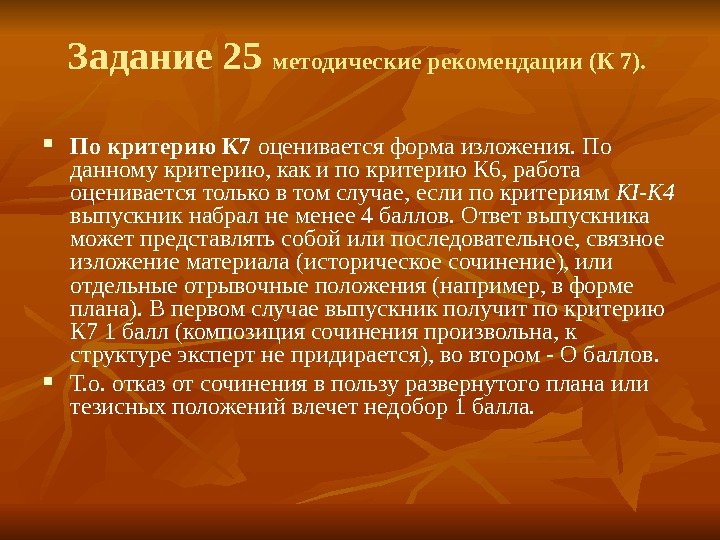 Задание 25 методические рекомендации (К 7).

• По критерию К7 оценивается форма изложения. По данному критерию, как и по критерию К6, работа оценивается только в том случае, если по критериям KI-K4 выпускник набрал не менее 4 баллов. Ответ выпускника может представлять собой или последовательное, связное изложение материала (историческое сочинение), или отдельные отрывочные положения (например, в форме плана). В первом случае выпускник получит по критерию К7 1 балл (композиция сочинения произвольна, к структуре эксперт не придирается), во втором - О баллов.
• Т.о. отказ от сочинения в пользу развернутого плана или тезисных положений влечет недобор 1 балла.